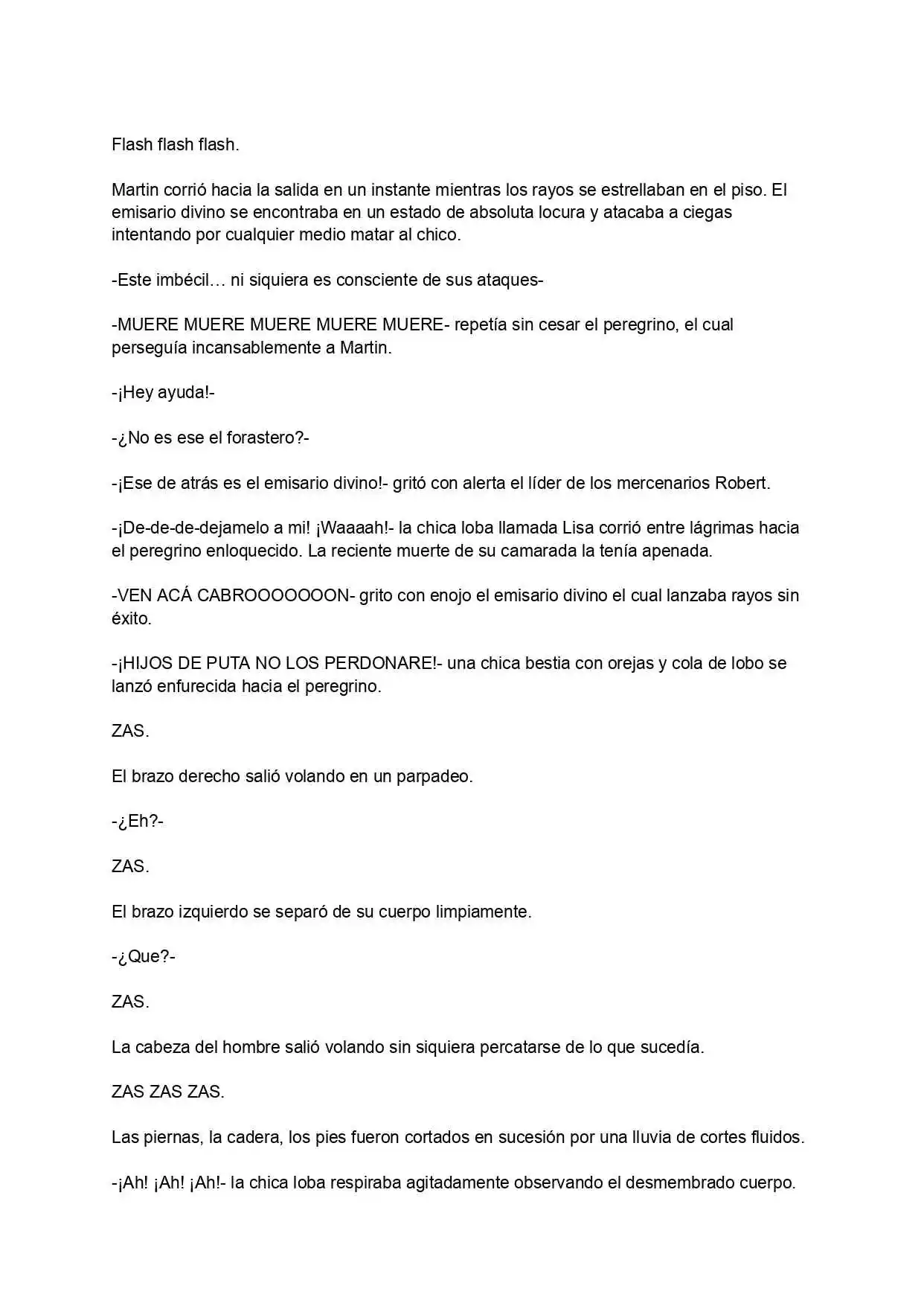 Flash flash flash.

Martin corrió hacia la salida en un instante mientras los rayos se estrellaban en el piso. El emisario divino se encontraba en un estado de absoluta locura y atacaba a ciegas intentando por cualquier medio matar al chico.

-Este imbécil… ni siquiera es consciente de sus ataques-

-MUERE MUERE MUERE MUERE MUERE- repetía sin cesar el peregrino, el cual perseguía incansablemente a Martin.

-¡Hey ayuda!-

-¿No es ese el forastero?-

-¡Ese de atrás es el emisario divino!- gritó con alerta el líder de los mercenarios Robert.

-¡De-de-de-dejamelo a mi! ¡Waaaah!- la chica loba llamada Lisa corrió entre lágrimas hacia el peregrino enloquecido. La reciente muerte de su camarada la tenía apenada.

-VEN ACÁ CABROOOOOOON- grito con enojo el emisario divino el cual lanzaba rayos sin éxito.

-¡HIJOS DE PUTA NO LOS PERDONARE!- una chica bestia con orejas y cola de lobo se lanzó enfurecida hacia el peregrino.

ZAS.

El brazo derecho salió volando en un parpadeo.

-¿Eh?-

ZAS.

El brazo izquierdo se separó de su cuerpo limpiamente.

-¿Que?-

ZAS.

La cabeza del hombre salió volando sin siquiera percatarse de lo que sucedía.

ZAS ZAS ZAS.

Las piernas, la cadera, los pies fueron cortados en sucesión por una lluvia de cortes fluidos.

-¡Ah! ¡Ah! ¡Ah!- la chica loba respiraba agitadamente observando el desmembrado cuerpo.